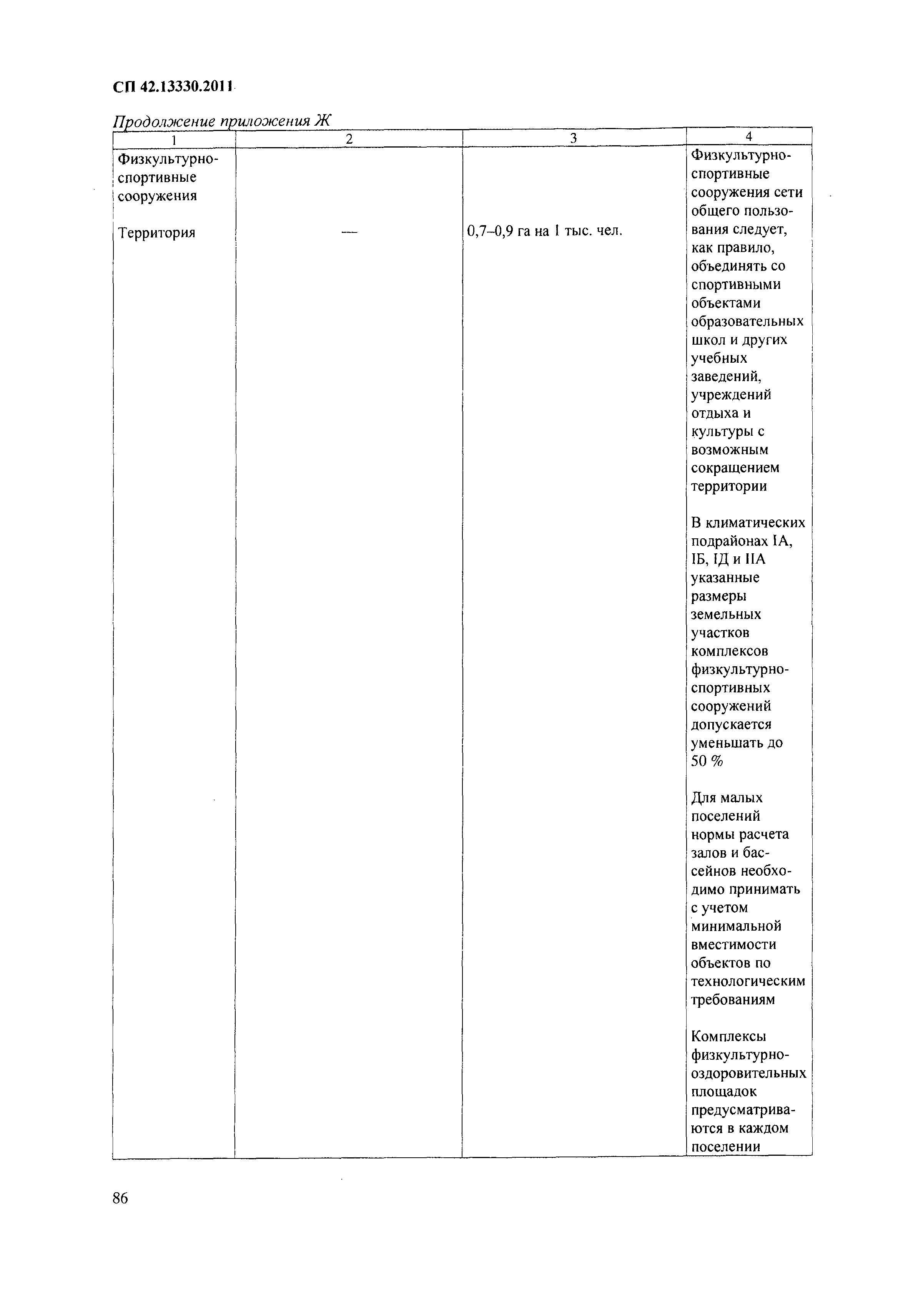 СП 42.13330.2011

Продолжение приложения Ж

| 1 | 2 | 3 | 4 |
|---|---|---|---|
| Физкультурно-спортивные сооружения<br><br>Территория | — | 0,7–0,9 га на 1 тыс. чел. | Физкультурно-спортивные сооружения сети общего пользования следует, как правило, объединять со спортивными объектами образовательных школ и других учебных заведений, учреждений отдыха и культуры с возможным сокращением территории<br><br>В климатических подрайонах IА, IБ, IД и IIА указанные размеры земельных участков комплексов физкультурно-спортивных сооружений допускается уменьшать до 50 %<br><br>Для малых поселений нормы расчета залов и бассейнов необходимо принимать с учетом минимальной вместимости объектов по технологическим требованиям<br><br>Комплексы физкультурно-оздоровительных площадок предусматриваются в каждом поселении |

86